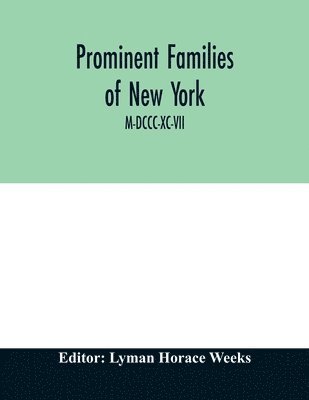 Prominent Families of New York

M-DCCC-XC-VII

Editor: Lyman Horace Weeks